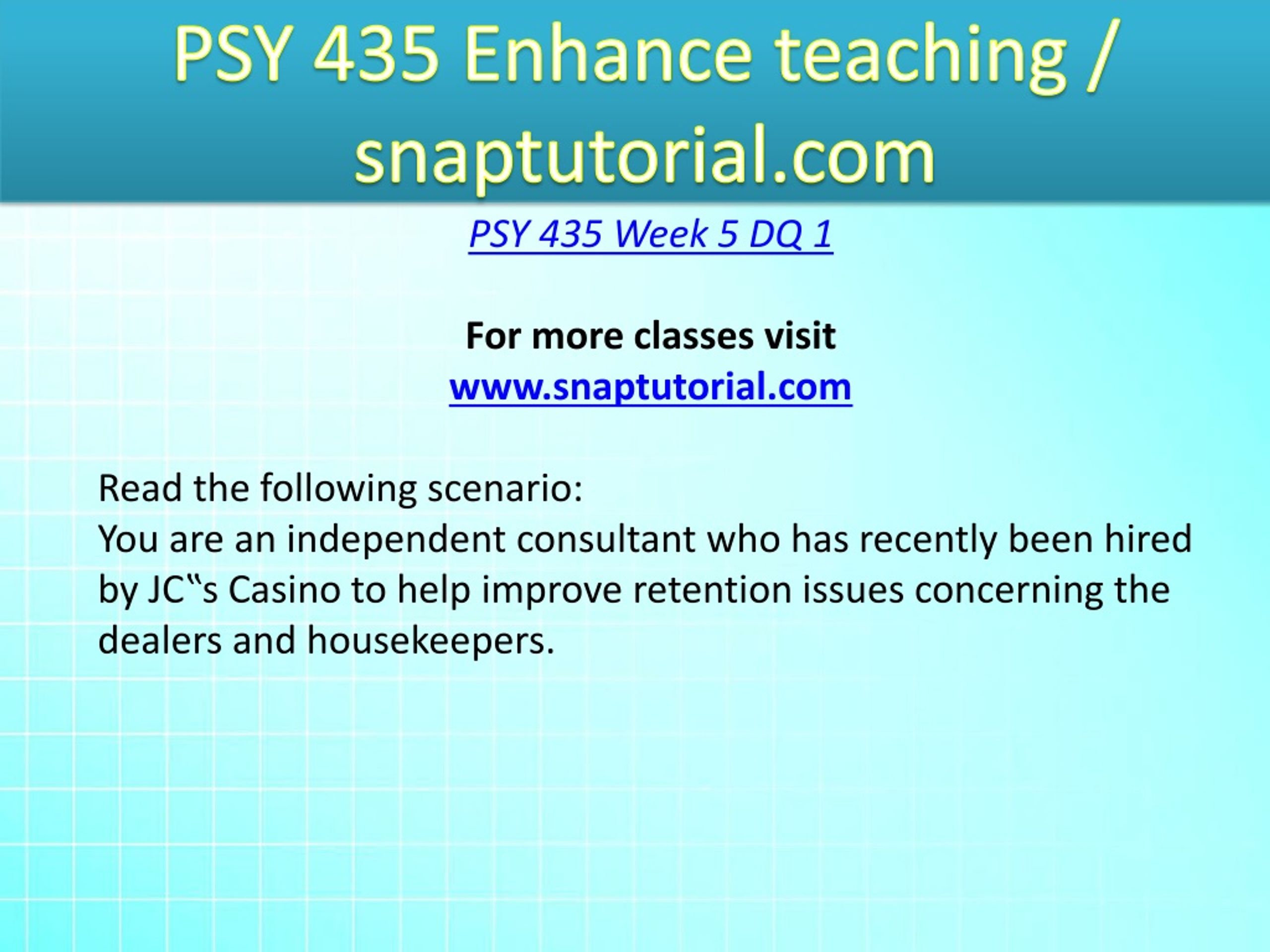 PSY 435 Enhance teaching / snaptutorial.com

PSY 435 Week 5 DQ 1

For more classes visit
www.snaptutorial.com

Read the following scenario:
You are an independent consultant who has recently been hired by JC‟s Casino to help improve retention issues concerning the dealers and housekeepers.